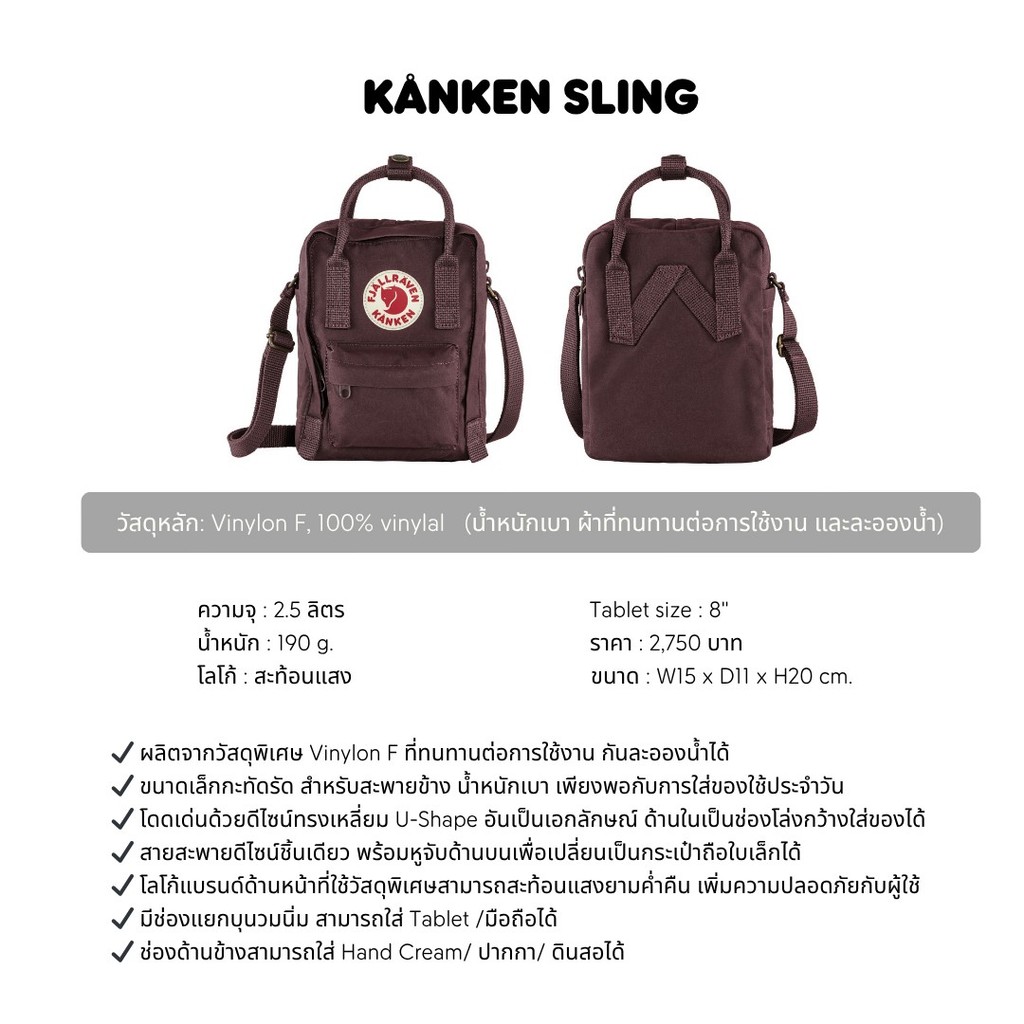 KÅNKEN SLING

FJÄLLRÄVEN KÅNKEN

วัสดุหลัก: Vinylon F, 100% vinylal (น้ำหนักเบา ผ้าที่ทนทานต่อการใช้งาน และละอองน้ำ)

ความจุ : 2.5 ลิตร
น้ำหนัก : 190 g.
โลโก้ : สะท้อนแสง

Tablet size : 8"
ราคา : 2,750 บาท
ขนาด : W15 x D11 x H20 cm.

✓ ผลิตจากวัสดุพิเศษ Vinylon F ที่ทนทานต่อการใช้งาน กันละอองน้ำได้
✓ ขนาดเล็กกะทัดรัด สำหรับสะพายข้าง น้ำหนักเบา เพียงพอกับการใส่ของใช้ประจำวัน
✓ โดดเด่นด้วยดีไซน์ทรงเหลี่ยม U-Shape อันเป็นเอกลักษณ์ ด้านในเป็นช่องโล่งกว้างใส่ของได้
✓ สายสะพายดีไซน์ชิ้นเดียว พร้อมหูจับด้านบนเพื่อเปลี่ยนเป็นกระเป๋าถือใบเล็กได้
✓ โลโก้แบรนด์ด้านหน้าที่ใช้วัสดุพิเศษสามารถสะท้อนแสงยามค่ำคืน เพิ่มความปลอดภัยกับผู้ใช้
✓ มีช่องแยกบุนวมนิ่ม สามารถใส่ Tablet /มือถือได้
✓ ช่องด้านข้างสามารถใส่ Hand Cream/ ปากกา/ ดินสอได้